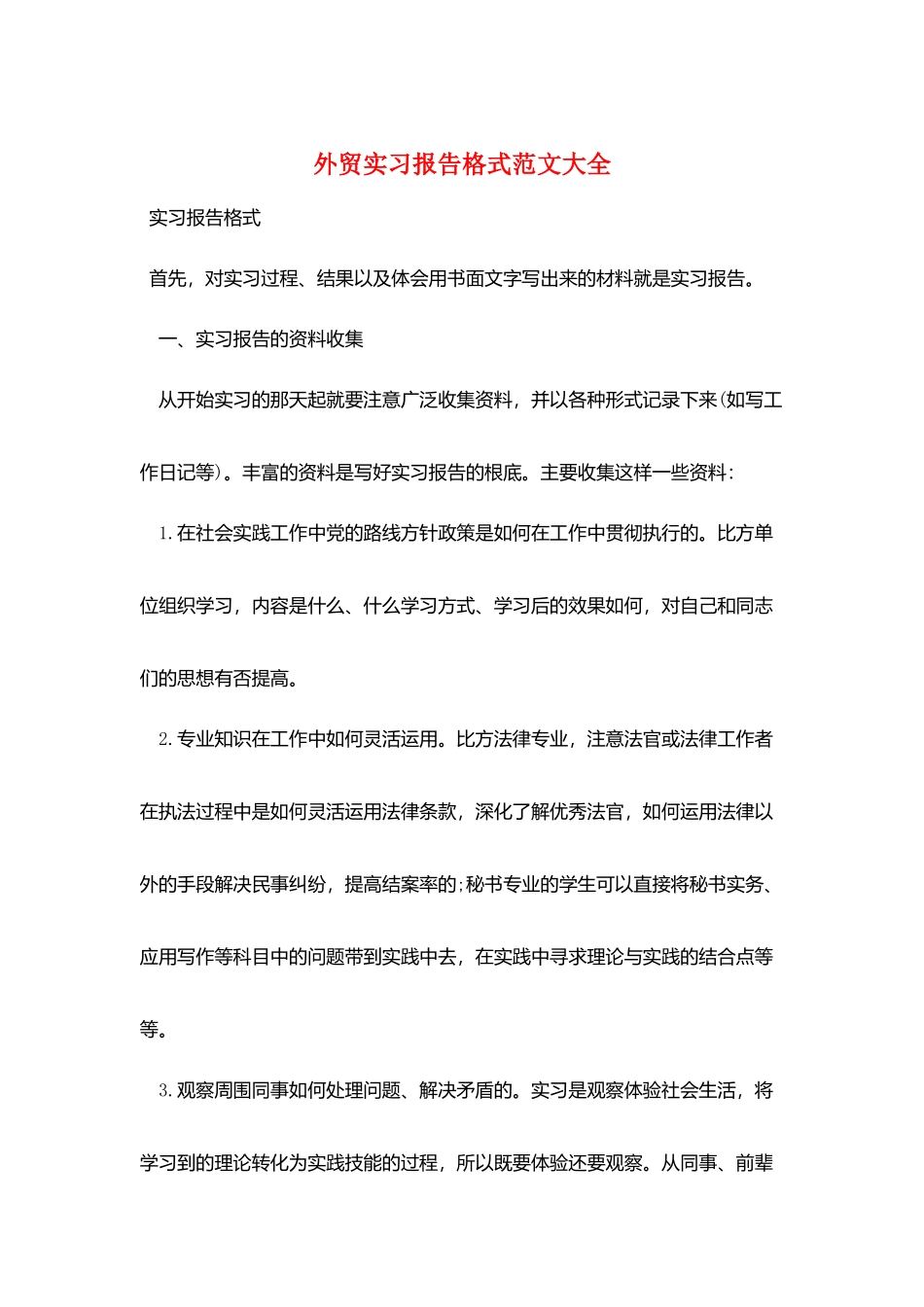 外贸实习报告格式范文大全

实习报告格式

首先，对实习过程、结果以及体会用书面文字写出来的材料就是实习报告。

一、实习报告的资料收集

从开始实习的那天起就要注意广泛收集资料，并以各种形式记录下来(如写工作日记等)。丰富的资料是写好实习报告的根底。主要收集这样一些资料：

1.在社会实践工作中党的路线方针政策是如何在工作中贯彻执行的。比方单位组织学习，内容是什么、什么学习方式、学习后的效果如何，对自己和同志们的思想有否提高。

2.专业知识在工作中如何灵活运用。比方法律专业，注意法官或法律工作者在执法过程中是如何灵活运用法律条款，深化了解优秀法官，如何运用法律以外的手段解决民事纠纷，提高结案率的;秘书专业的学生可以直接将秘书实务、应用写作等科目中的问题带到实践中去，在实践中寻求理论与实践的结合点等等。

3.观察周围同事如何处理问题、解决矛盾的。实习是观察体验社会生活，将学习到的理论转化为实践技能的过程，所以既要体验还要观察。从同事、前辈